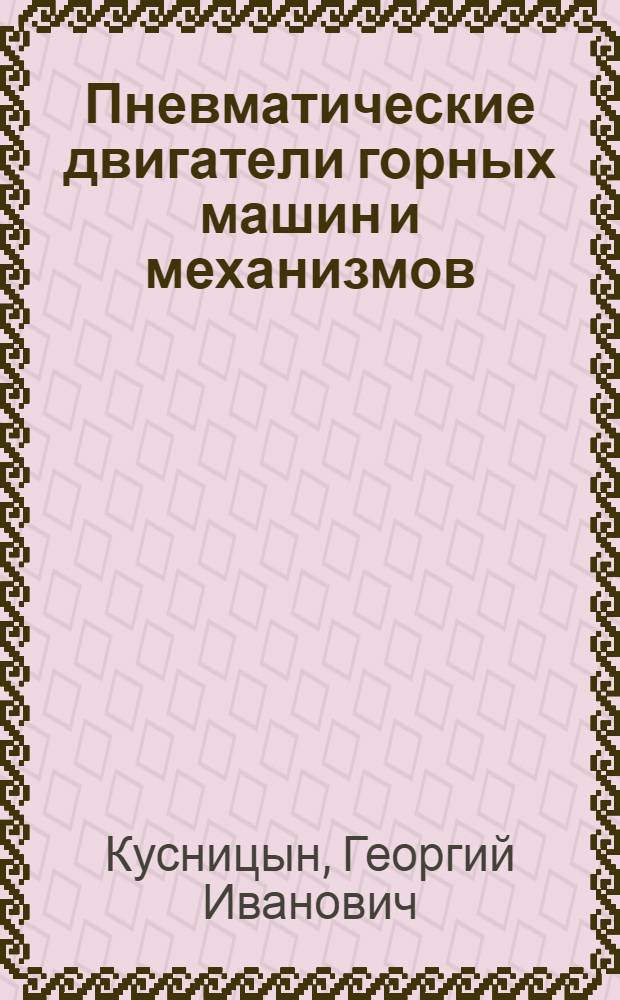 Пневматические двигатели горных машин и механизмов

Кусницын, Георгий Иванович